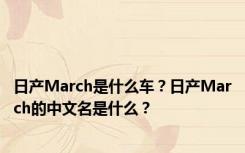 日产March是什么车？日产March的中文名是什么？